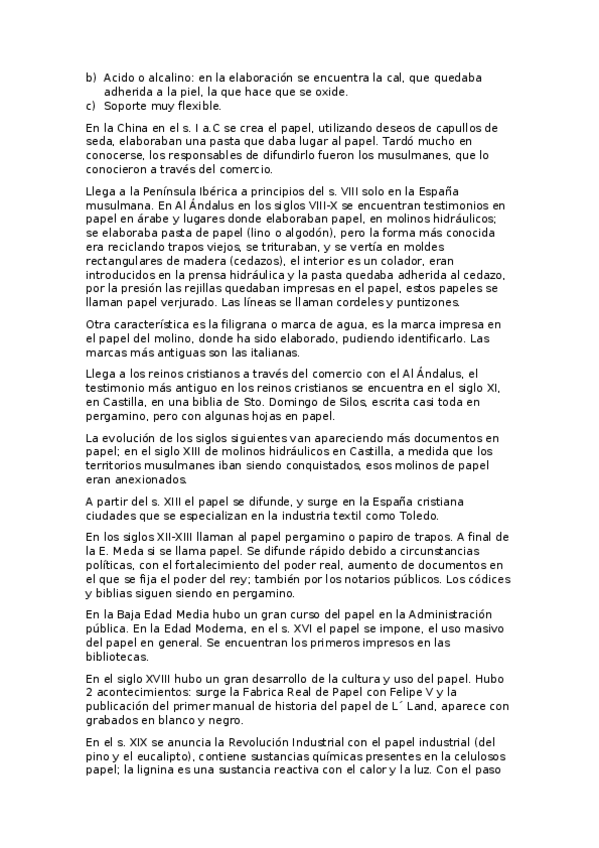 b) Acido o alcalino: en la elaboración se encuentra la cal, que quedaba adherida a la piel, la que hace que se oxide.
c) Soporte muy flexible.

En la China en el s. I a.C se crea el papel, utilizando deseos de capullos de seda, elaboraban una pasta que daba lugar al papel. Tardó mucho en conocerse, los responsables de difundirlo fueron los musulmanes, que lo conocieron a través del comercio.

Llega a la Península Ibérica a principios del s. VIII solo en la España musulmana. En Al Ándalus en los siglos VIII-X se encuentran testimonios en papel en árabe y lugares donde elaboraban papel, en molinos hidráulicos; se elaboraba pasta de papel (lino o algodón), pero la forma más conocida era reciclando trapos viejos, se trituraban, y se vertía en moldes rectangulares de madera (cedazos), el interior es un colador, eran introducidos en la prensa hidráulica y la pasta quedaba adherida al cedazo, por la presión las rejillas quedaban impresas en el papel, estos papeles se llaman papel verjurado. Las líneas se llaman cordeles y puntizones.

Otra característica es la filigrana o marca de agua, es la marca impresa en el papel del molino, donde ha sido elaborado, pudiendo identificarlo. Las marcas más antiguas son las italianas.

Llega a los reinos cristianos a través del comercio con el Al Ándalus, el testimonio más antiguo en los reinos cristianos se encuentra en el siglo XI, en Castilla, en una biblia de Sto. Domingo de Silos, escrita casi toda en pergamino, pero con algunas hojas en papel.

La evolución de los siglos siguientes van apareciendo más documentos en papel; en el siglo XIII de molinos hidráulicos en Castilla, a medida que los territorios musulmanes iban siendo conquistados, esos molinos de papel eran anexionados.

A partir del s. XIII el papel se difunde, y surge en la España cristiana ciudades que se especializan en la industria textil como Toledo.

En los siglos XII-XIII llaman al papel pergamino o papiro de trapos. A final de la E. Meda si se llama papel. Se difunde rápido debido a circunstancias políticas, con el fortalecimiento del poder real, aumento de documentos en el que se fija el poder del rey; también por los notarios públicos. Los códices y biblias siguen siendo en pergamino.

En la Baja Edad Media hubo un gran curso del papel en la Administración pública. En la Edad Moderna, en el s. XVI el papel se impone, el uso masivo del papel en general. Se encuentran los primeros impresos en las bibliotecas.

En el siglo XVIII hubo un gran desarrollo de la cultura y uso del papel. Hubo 2 acontecimientos: surge la Fabrica Real de Papel con Felipe V y la publicación del primer manual de historia del papel de L´ Land, aparece con grabados en blanco y negro.

En el s. XIX se anuncia la Revolución Industrial con el papel industrial (del pino y el eucalipto), contiene sustancias químicas presentes en la celulosos papel; la lignina es una sustancia reactiva con el calor y la luz. Con el paso